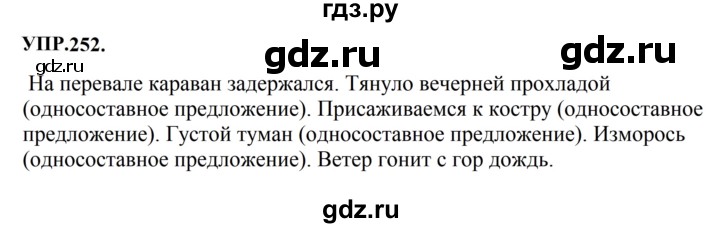 гдз.ру

УПР.252.

gdz.ru gdz.ru

gdz.ru

На перевале караван задержался. Тянуло вечерней прохладой (односоставное предложение). Присаживаемся к костру (односоставное предложение). Густой туман (односоставное предложение). Изморось (односоставное предложение). Ветер гонит с гор дождь.

gdz.ru